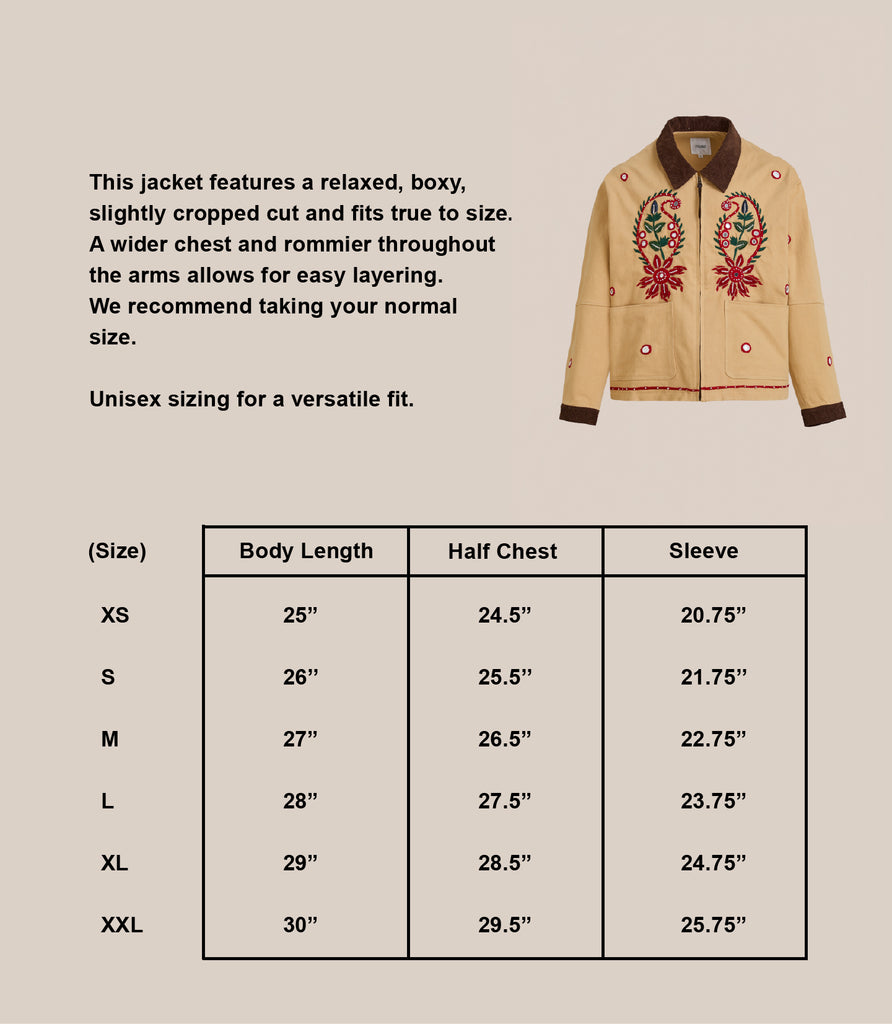 This jacket features a relaxed, boxy, slightly cropped cut and fits true to size. A wider chest and rommier throughout the arms allows for easy layering. We recommend taking your normal size.

Unisex sizing for a versatile fit.

| (Size) | Body Length | Half Chest | Sleeve |
|---|---|---|---|
| XS | 25” | 24.5” | 20.75” |
| S | 26” | 25.5” | 21.75” |
| M | 27” | 26.5” | 22.75” |
| L | 28” | 27.5” | 23.75” |
| XL | 29” | 28.5” | 24.75” |
| XXL | 30” | 29.5” | 25.75” |